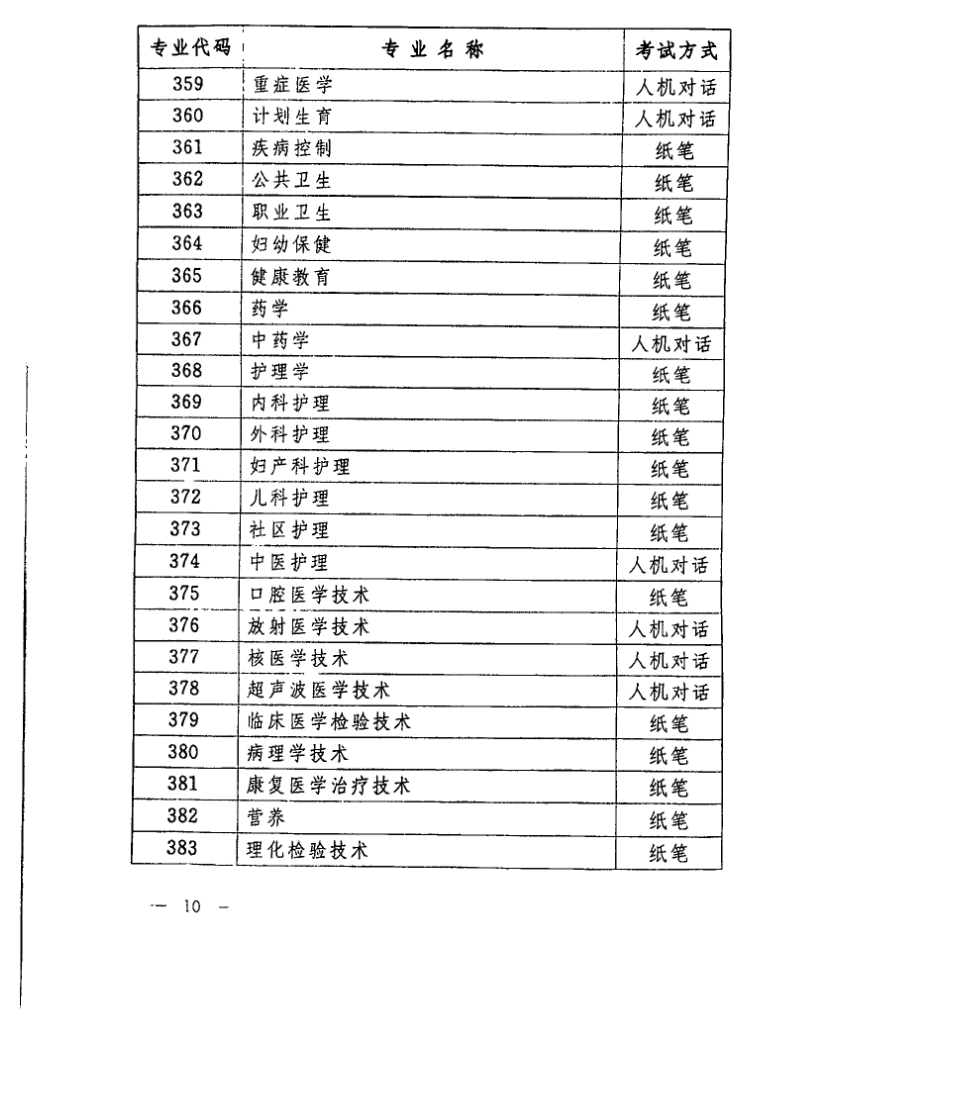 | 专业代码 | 专业名称 | 考试方式 |
|---|---|---|
| 359 | 重症医学 | 人机对话 |
| 360 | 计划生育 | 人机对话 |
| 361 | 疾病控制 | 纸笔 |
| 362 | 公共卫生 | 纸笔 |
| 363 | 职业卫生 | 纸笔 |
| 364 | 妇幼保健 | 纸笔 |
| 365 | 健康教育 | 纸笔 |
| 366 | 药学 | 纸笔 |
| 367 | 中药学 | 人机对话 |
| 368 | 护理学 | 纸笔 |
| 369 | 内科护理 | 纸笔 |
| 370 | 外科护理 | 纸笔 |
| 371 | 妇产科护理 | 纸笔 |
| 372 | 儿科护理 | 纸笔 |
| 373 | 社区护理 | 纸笔 |
| 374 | 中医护理 | 人机对话 |
| 375 | 口腔医学技术 | 纸笔 |
| 376 | 放射医学技术 | 人机对话 |
| 377 | 核医学技术 | 人机对话 |
| 378 | 超声波医学技术 | 人机对话 |
| 379 | 临床医学检验技术 | 纸笔 |
| 380 | 病理学技术 | 纸笔 |
| 381 | 康复医学治疗技术 | 纸笔 |
| 382 | 营养 | 纸笔 |
| 383 | 理化检验技术 | 纸笔 |

— 10 —